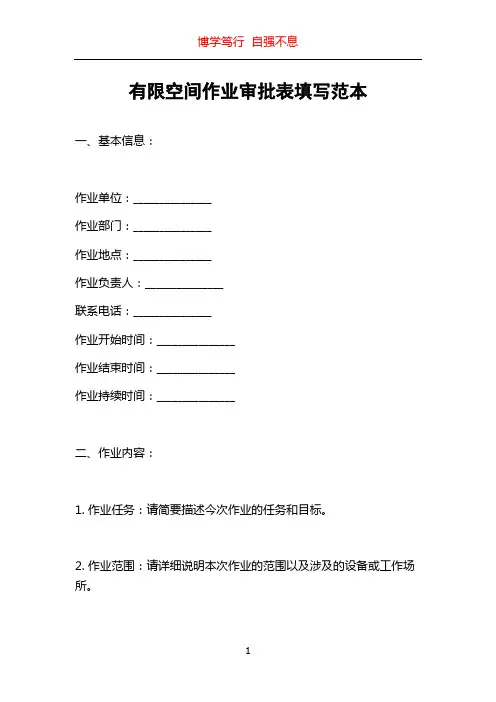 博学笃行 自强不息

有限空间作业审批表填写范本

一、基本信息：

作业单位：______________

作业部门：______________

作业地点：______________

作业负责人：______________

联系电话：______________

作业开始时间：______________

作业结束时间：______________

作业持续时间：______________

二、作业内容：

1. 作业任务：请简要描述今次作业的任务和目标。

2. 作业范围：请详细说明本次作业的范围以及涉及的设备或工作场所。

1